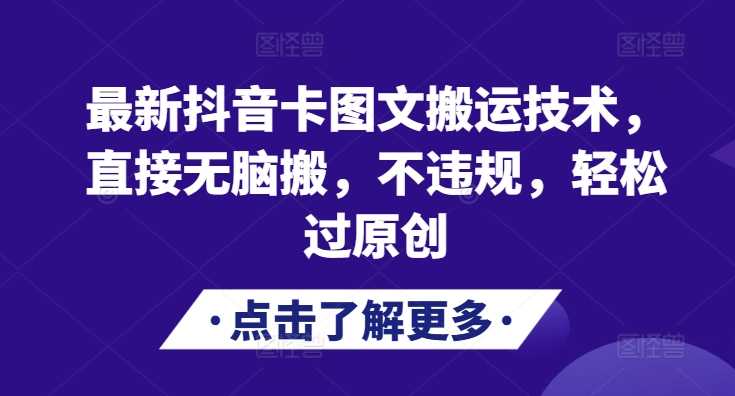 图怪兽 图怪兽

最新抖音卡图文搬运技术，直接无脑搬，不违规，轻松过原创

·点击了解更多·

图怪兽 图怪兽